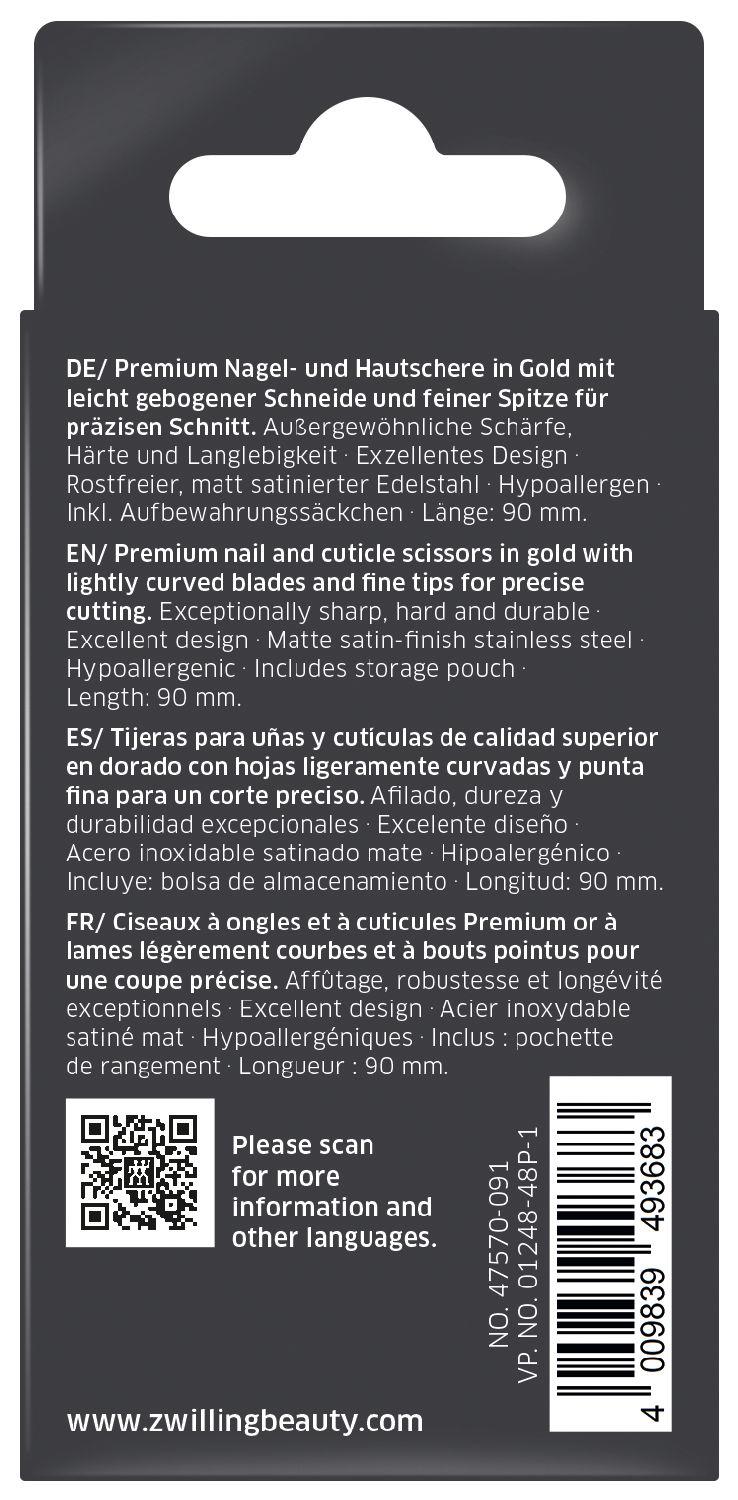 DE/ Premium Nagel- und Hautschere in Gold mit leicht gebogener Schneide und feiner Spitze für präzisen Schnitt. Außergewöhnliche Schärfe, Härte und Langlebigkeit · Exzellentes Design · Rostfreier, matt satinierter Edelstahl · Hypoallergen · Inkl. Aufbewahrungssäckchen · Länge: 90 mm.

EN/ Premium nail and cuticle scissors in gold with lightly curved blades and fine tips for precise cutting. Exceptionally sharp, hard and durable · Excellent design · Matte satin-finish stainless steel · Hypoallergenic · Includes storage pouch · Length: 90 mm.

ES/ Tijeras para uñas y cutículas de calidad superior en dorado con hojas ligeramente curvadas y punta fina para un corte preciso. Afilado, dureza y durabilidad excepcionales · Excelente diseño · Acero inoxidable satinado mate · Hipoalergénico · Incluye: bolsa de almacenamiento · Longitud: 90 mm.

FR/ Ciseaux à ongles et à cuticules Premium or à lames légèrement courbes et à bouts pointus pour une coupe précise. Affûtage, robustesse et longévité exceptionnels · Excellent design · Acier inoxydable satiné mat · Hypoallergéniques · Inclus : pochette de rangement · Longueur : 90 mm.

Please scan for more information and other languages.

NO. 47570-091
VP. NO. 01248-48P-1

4 009839 493683

www.zwillingbeauty.com